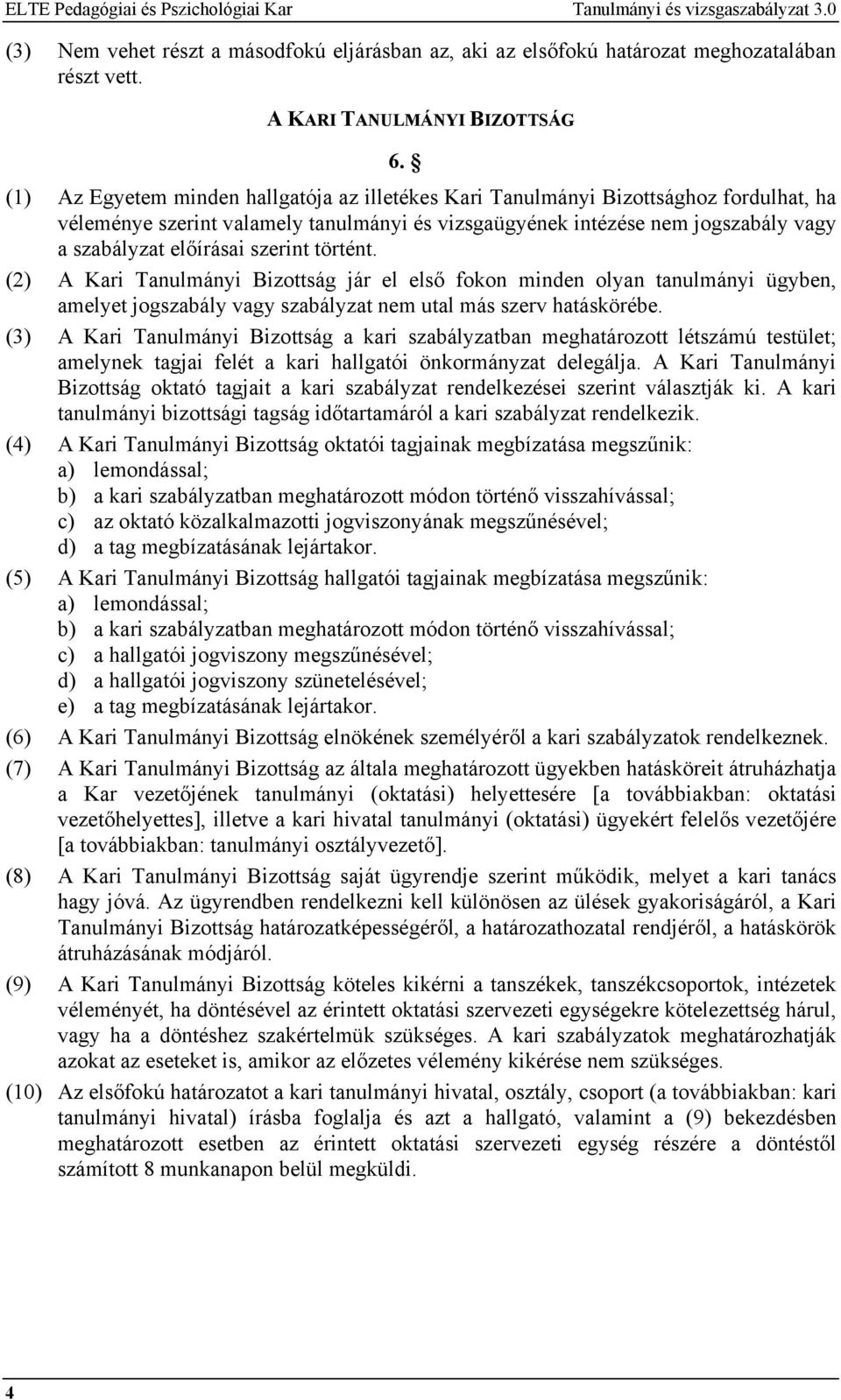 ELTE Pedagógiai és Pszichológiai Kar Tanulmányi és vizsgaszabályzat 3.0

(3) Nem vehet részt a másodfokú eljárásban az, aki az elsőfokú határozat meghozatalában részt vett.

A KARI TANULMÁNYI BIZOTTSÁG

6. §

(1) Az Egyetem minden hallgatója az illetékes Kari Tanulmányi Bizottsághoz fordulhat, ha véleménye szerint valamely tanulmányi és vizsgaügyének intézése nem jogszabály vagy a szabályzat előírásai szerint történt.

(2) A Kari Tanulmányi Bizottság jár el első fokon minden olyan tanulmányi ügyben, amelyet jogszabály vagy szabályzat nem utal más szerv hatáskörébe.

(3) A Kari Tanulmányi Bizottság a kari szabályzatban meghatározott létszámú testület; amelynek tagjai felét a kari hallgatói önkormányzat delegálja. A Kari Tanulmányi Bizottság oktató tagjait a kari szabályzat rendelkezései szerint választják ki. A kari tanulmányi bizottsági tagság időtartamáról a kari szabályzat rendelkezik.

(4) A Kari Tanulmányi Bizottság oktatói tagjainak megbízatása megszűnik:
a) lemondással;
b) a kari szabályzatban meghatározott módon történő visszahívással;
c) az oktató közalkalmazotti jogviszonyának megszűnésével;
d) a tag megbízatásának lejártakor.

(5) A Kari Tanulmányi Bizottság hallgatói tagjainak megbízatása megszűnik:
a) lemondással;
b) a kari szabályzatban meghatározott módon történő visszahívással;
c) a hallgatói jogviszony megszűnésével;
d) a hallgatói jogviszony szünetelésével;
e) a tag megbízatásának lejártakor.

(6) A Kari Tanulmányi Bizottság elnökének személyéről a kari szabályzatok rendelkeznek.

(7) A Kari Tanulmányi Bizottság az általa meghatározott ügyekben hatásköreit átruházhatja a Kar vezetőjének tanulmányi (oktatási) helyettesére [a továbbiakban: oktatási vezetőhelyettes], illetve a kari hivatal tanulmányi (oktatási) ügyekért felelős vezetőjére [a továbbiakban: tanulmányi osztályvezető].

(8) A Kari Tanulmányi Bizottság saját ügyrendje szerint működik, melyet a kari tanács hagy jóvá. Az ügyrendben rendelkezni kell különösen az ülések gyakoriságáról, a Kari Tanulmányi Bizottság határozatképességéről, a határozathozatal rendjéről, a hatáskörök átruházásának módjáról.

(9) A Kari Tanulmányi Bizottság köteles kikérni a tanszékek, tanszékcsoportok, intézetek véleményét, ha döntésével az érintett oktatási szervezeti egységekre kötelezettség hárul, vagy ha a döntéshez szakértelmük szükséges. A kari szabályzatok meghatározhatják azokat az eseteket is, amikor az előzetes vélemény kikérése nem szükséges.

(10) Az elsőfokú határozatot a kari tanulmányi hivatal, osztály, csoport (a továbbiakban: kari tanulmányi hivatal) írásba foglalja és azt a hallgató, valamint a (9) bekezdésben meghatározott esetben az érintett oktatási szervezeti egység részére a döntéstől számított 8 munkanapon belül megküldi.

4